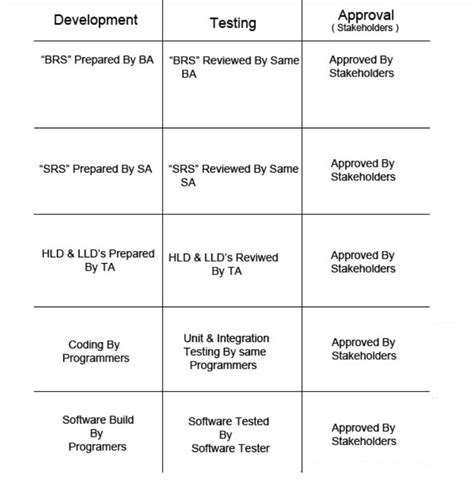 | Development | Testing | Approval ( Stakeholders ) |
|---|---|---|
| “BRS” Prepared By BA | “BRS” Reviewed By Same BA | Approved By Stakeholders |
| “SRS” Prepared By SA | “SRS” Reviewed By Same SA | Approved By Stakeholders |
| HLD & LLD’s Prepared By TA | HLD & LLD’s Reviwed By TA | Approved By Stakeholders |
| Coding By Programmers | Unit & Integration Testing By same Programmers | Approved By Stakeholders |
| Software Build By Programers | Software Tested By Software Tester | Approved By Stakeholders |